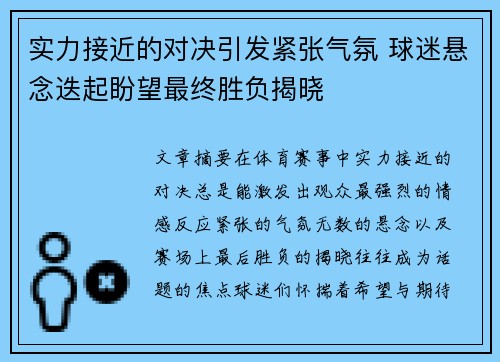 实力接近的对决引发紧张气氛 球迷悬念迭起盼望最终胜负揭晓

文章摘要在体育赛事中实力接近的对决总是能激发出观众最强烈的情感反应紧张的气氛无数的悬念以及赛场上最后胜负的揭晓往往成为话题的焦点球迷们怀揣着希望与期待